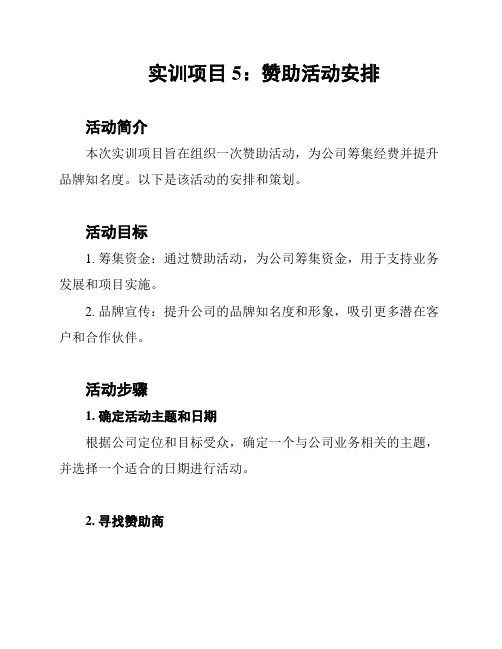 实训项目 5：赞助活动安排

活动简介

本次实训项目旨在组织一次赞助活动，为公司筹集经费并提升品牌知名度。以下是该活动的安排和策划。

活动目标

1. 筹集资金：通过赞助活动，为公司筹集资金，用于支持业务发展和项目实施。

2. 品牌宣传：提升公司的品牌知名度和形象，吸引更多潜在客户和合作伙伴。

活动步骤

1. 确定活动主题和日期

根据公司定位和目标受众，确定一个与公司业务相关的主题，并选择一个适合的日期进行活动。

2. 寻找赞助商